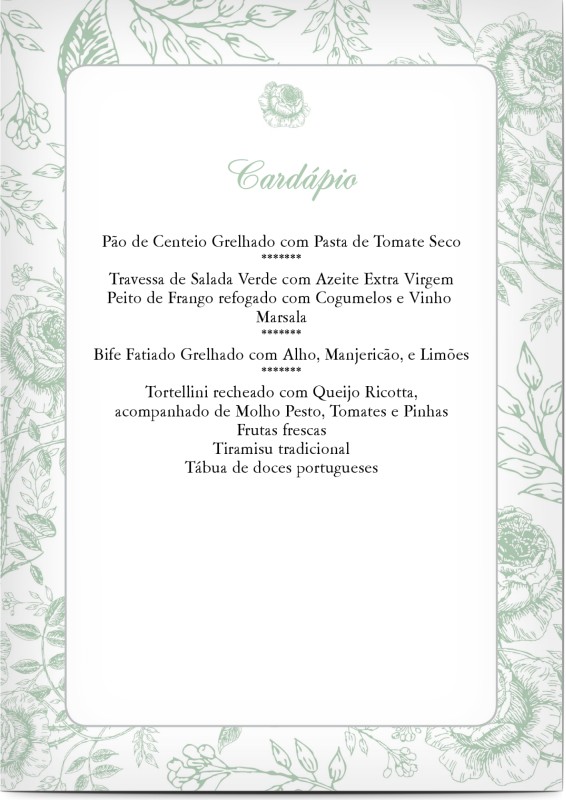 Cardápio

Pão de Centeio Grelhado com Pasta de Tomate Seco

*******

Travessa de Salada Verde com Azeite Extra Virgem

Peito de Frango refogado com Cogumelos e Vinho Marsala

*******

Bife Fatiado Grelhado com Alho, Manjericão, e Limões

*******

Tortellini recheado com Queijo Ricotta,
acompanhado de Molho Pesto, Tomates e Pinhas

Frutas frescas

Tiramisu tradicional

Tábua de doces portugueses